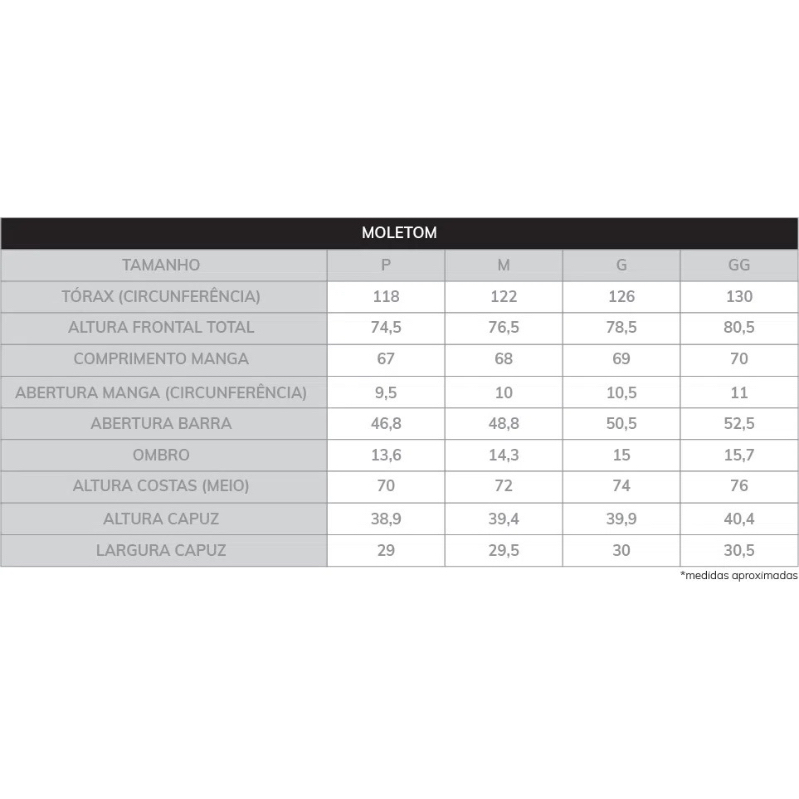 MOLETOM

| TAMANHO | P | M | G | GG |
|---|---|---|---|---|
| TÓRAX (CIRCUNFERÊNCIA) | 118 | 122 | 126 | 130 |
| ALTURA FRONTAL TOTAL | 74,5 | 76,5 | 78,5 | 80,5 |
| COMPRIMENTO MANGA | 67 | 68 | 69 | 70 |
| ABERTURA MANGA (CIRCUNFERÊNCIA) | 9,5 | 10 | 10,5 | 11 |
| ABERTURA BARRA | 46,8 | 48,8 | 50,5 | 52,5 |
| OMBRO | 13,6 | 14,3 | 15 | 15,7 |
| ALTURA COSTAS (MEIO) | 70 | 72 | 74 | 76 |
| ALTURA CAPUZ | 38,9 | 39,4 | 39,9 | 40,4 |
| LARGURA CAPUZ | 29 | 29,5 | 30 | 30,5 |

*medidas aproximadas